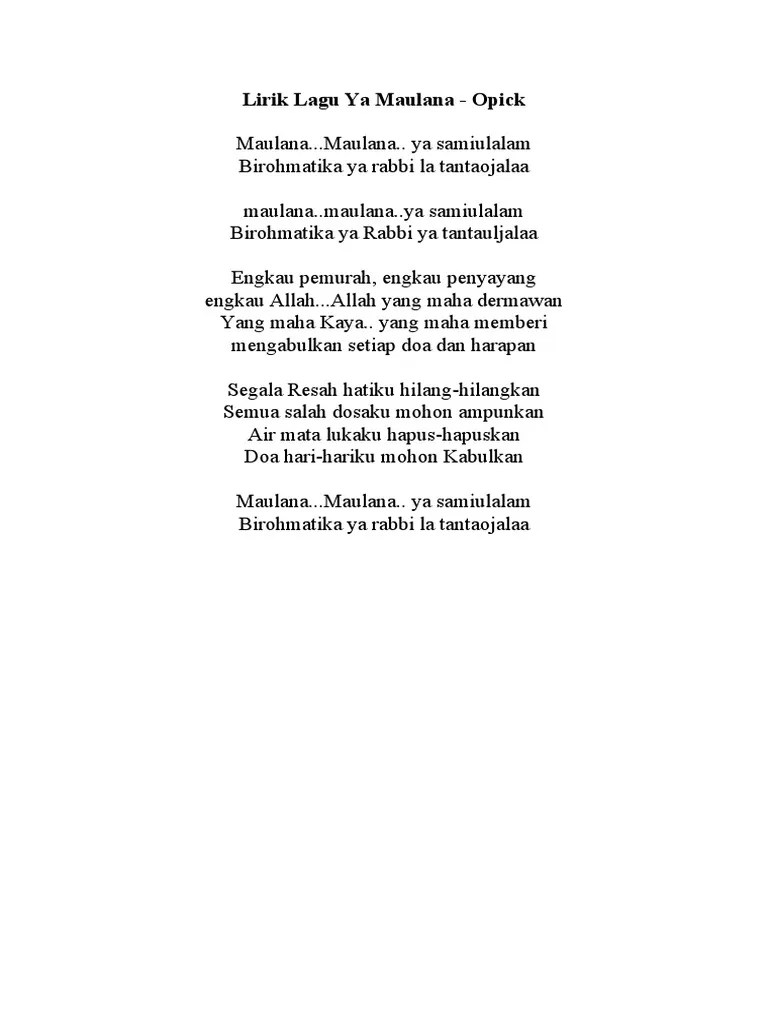 Lirik Lagu Ya Maulana - Opick

Maulana...Maulana.. ya samiulalam
Birohmatika ya rabbi la tantaojalaa

maulana..maulana..ya samiulalam
Birohmatika ya Rabbi ya tantauljalaa

Engkau pemurah, engkau penyayang
engkau Allah...Allah yang maha dermawan
Yang maha Kaya.. yang maha memberi
mengabulkan setiap doa dan harapan

Segala Resah hatiku hilang-hilangkan
Semua salah dosaku mohon ampunkan
Air mata lukaku hapus-hapuskan
Doa hari-hariku mohon Kabulkan

Maulana...Maulana.. ya samiulalam
Birohmatika ya rabbi la tantaojalaa